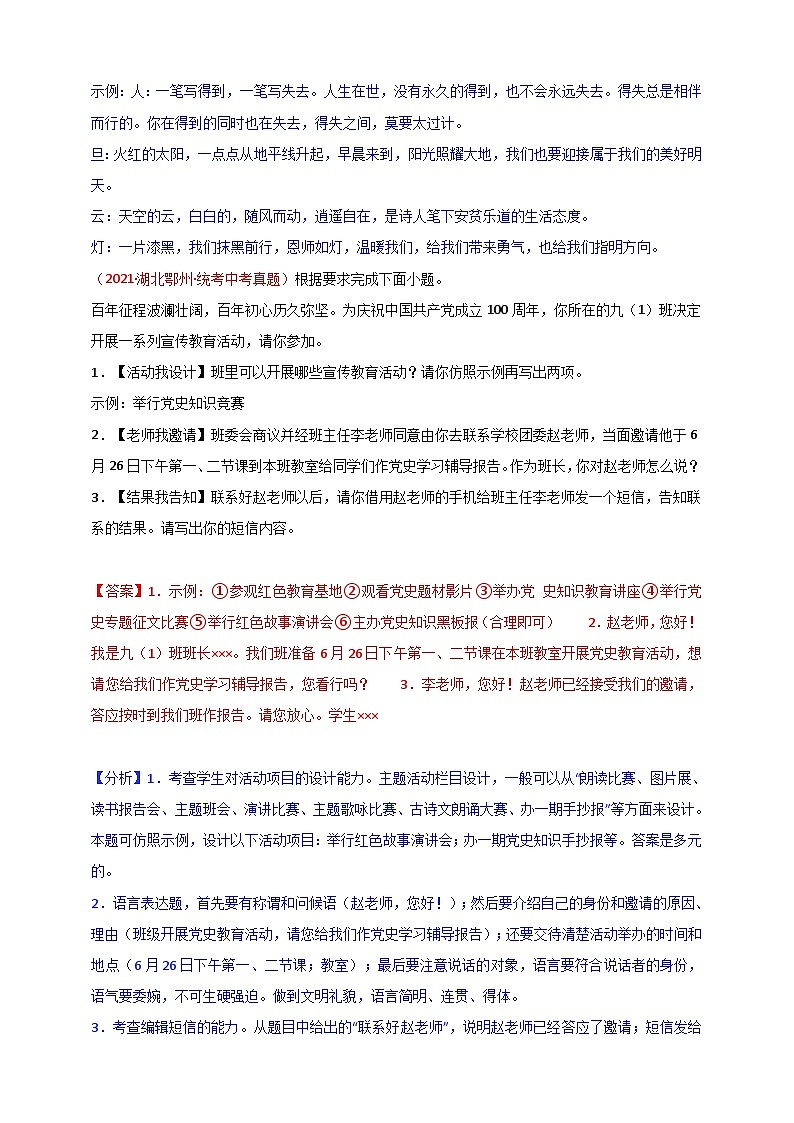 示例：人：一笔写得到，一笔写失去。人生在世，没有永久的得到，也不会永远失去。得失总是相伴而行的。你在得到的同时也在失去，得失之间，莫要太过计。

旦：火红的太阳，一点点从地平线升起，早晨来到，阳光照耀大地，我们也要迎接属于我们的美好明天。

云：天空的云，白白的，随风而动，逍遥自在，是诗人笔下安贫乐道的生活态度。

灯：一片漆黑，我们抹黑前行，恩师如灯，温暖我们，给我们带来勇气，也给我们指明方向。

（2021湖北鄂州·统考中考真题）根据要求完成下面小题。

百年征程波澜壮阔，百年初心历久弥坚。为庆祝中国共产党成立100周年，你所在的九（1）班决定开展一系列宣传教育活动，请你参加。

1．【活动我设计】班里可以开展哪些宣传教育活动？请你仿照示例再写出两项。

示例：举行党史知识竞赛

2．【老师我邀请】班委会商议并经班主任李老师同意由你去联系学校团委赵老师，当面邀请他于6月26日下午第一、二节课到本班教室给同学们作党史学习辅导报告。作为班长，你对赵老师怎么说？

3．【结果我告知】联系好赵老师以后，请你借用赵老师的手机给班主任李老师发一个短信，告知联系的结果。请写出你的短信内容。

【答案】1．示例：①参观红色教育基地②观看党史题材影片③举办党 史知识教育讲座④举行党史专题征文比赛⑤举行红色故事演讲会⑥主办党史知识黑板报（合理即可）　2．赵老师，您好！我是九（1）班班长×××。我们班准备6月26日下午第一、二节课在本班教室开展党史教育活动，想请您给我们作党史学习辅导报告，您看行吗？　3．李老师，您好！赵老师已经接受我们的邀请，答应按时到我们班作报告。请您放心。学生×××

【分析】1．考查学生对活动项目的设计能力。主题活动栏目设计，一般可以从“朗读比赛、图片展、读书报告会、主题班会、演讲比赛、主题歌咏比赛、古诗文朗诵大赛、办一期手抄报”等方面来设计。本题可仿照示例，设计以下活动项目：举行红色故事演讲会；办一期党史知识手抄报等。答案是多元的。

2．语言表达题，首先要有称谓和问候语（赵老师，您好！）；然后要介绍自己的身份和邀请的原因、理由（班级开展党史教育活动，请您给我们作党史学习辅导报告）；还要交待清楚活动举办的时间和地点（6月26日下午第一、二节课；教室）；最后要注意说话的对象，语言要符合说话者的身份，语气要委婉，不可生硬强迫。做到文明礼貌，语言简明、连贯、得体。

3．考查编辑短信的能力。从题目中给出的“联系好赵老师”，说明赵老师已经答应了邀请；短信发给